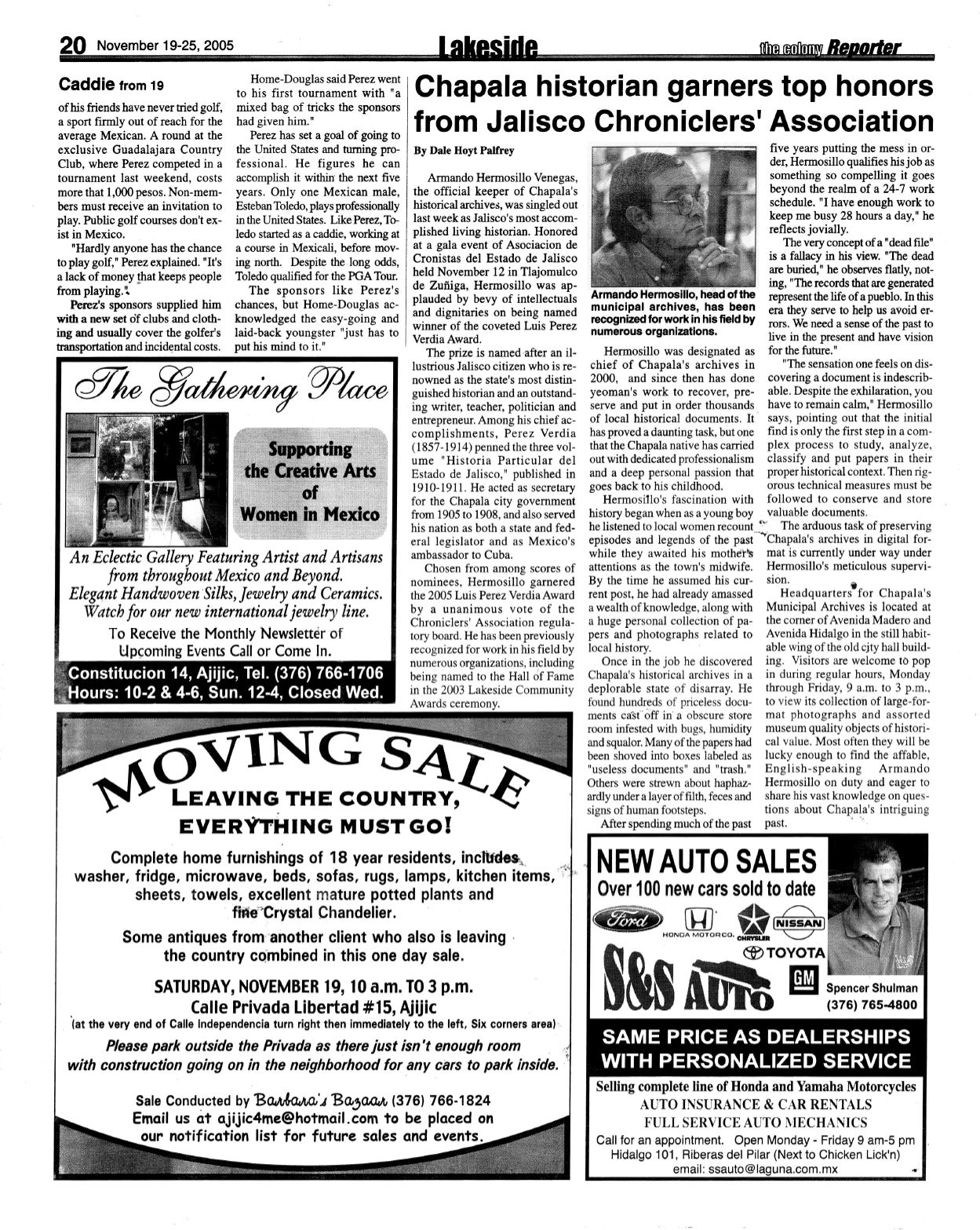 20 November 19-25, 2005 Lakeside the colony Reporter

Caddie from 19

of his friends have never tried golf, a sport firmly out of reach for the average Mexican. A round at the exclusive Guadalajara Country Club, where Perez competed in a tournament last weekend, costs more that 1,000 pesos. Non-members must receive an invitation to play. Public golf courses don't exist in Mexico.

"Hardly anyone has the chance to play golf," Perez explained. "It's a lack of money that keeps people from playing."

Perez's sponsors supplied him with a new set of clubs and clothing and usually cover the golfer's transportation and incidental costs.

Home-Douglas said Perez went to his first tournament with "a mixed bag of tricks the sponsors had given him."

Perez has set a goal of going to the United States and turning professional. He figures he can accomplish it within the next five years. Only one Mexican male, Esteban Toledo, plays professionally in the United States. Like Perez, Toledo started as a caddie, working at a course in Mexicali, before moving north. Despite the long odds, Toledo qualified for the PGA Tour.

The sponsors like Perez's chances, but Home-Douglas acknowledged the easy-going and laid-back youngster "just has to put his mind to it."

The Gathering Place

Supporting the Creative Arts of Women in Mexico

An Eclectic Gallery Featuring Artist and Artisans from throughout Mexico and Beyond. Elegant Handwoven Silks, Jewelry and Ceramics. Watch for our new international jewelry line.

To Receive the Monthly Newsletter of Upcoming Events Call or Come In.

Constitucion 14, Ajijic, Tel. (376) 766-1706
Hours: 10-2 & 4-6, Sun. 12-4, Closed Wed.

Chapala historian garners top honors from Jalisco Chroniclers' Association

By Dale Hoyt Palfrey

Armando Hermosillo Venegas, the official keeper of Chapala's historical archives, was singled out last week as Jalisco's most accomplished living historian. Honored at a gala event of Asociacion de Cronistas del Estado de Jalisco held November 12 in Tlajomulco de Zuñiga, Hermosillo was applauded by bevy of intellectuals and dignitaries on being named winner of the coveted Luis Perez Verdia Award.

The prize is named after an illustrious Jalisco citizen who is renowned as the state's most distinguished historian and an outstanding writer, teacher, politician and entrepreneur. Among his chief accomplishments, Perez Verdia (1857-1914) penned the three volume "Historia Particular del Estado de Jalisco," published in 1910-1911. He acted as secretary for the Chapala city government from 1905 to 1908, and also served his nation as both a state and federal legislator and as Mexico's ambassador to Cuba.

Chosen from among scores of nominees, Hermosillo garnered the 2005 Luis Perez Verdia Award by a unanimous vote of the Chroniclers' Association regulatory board. He has been previously recognized for work in his field by numerous organizations, including being named to the Hall of Fame in the 2003 Lakeside Community Awards ceremony.

Armando Hermosillo, head of the municipal archives, has been recognized for work in his field by numerous organizations.

Hermosillo was designated as chief of Chapala's archives in 2000, and since then has done yeoman's work to recover, preserve and put in order thousands of local historical documents. It has proved a daunting task, but one that the Chapala native has carried out with dedicated professionalism and a deep personal passion that goes back to his childhood.

Hermosillo's fascination with history began when as a young boy he listened to local women recount episodes and legends of the past while they awaited his mother's attentions as the town's midwife. By the time he assumed his current post, he had already amassed a wealth of knowledge, along with a huge personal collection of papers and photographs related to local history.

Once in the job he discovered Chapala's historical archives in a deplorable state of disarray. He found hundreds of priceless documents cast off in a obscure store room infested with bugs, humidity and squalor. Many of the papers had been shoved into boxes labeled as "useless documents" and "trash." Others were strewn about haphazardly under a layer of filth, feces and signs of human footsteps.

After spending much of the past five years putting the mess in order, Hermosillo qualifies his job as something so compelling it goes beyond the realm of a 24-7 work schedule. "I have enough work to keep me busy 28 hours a day," he reflects jovially.

The very concept of a "dead file" is a fallacy in his view. "The dead are buried," he observes flatly, noting, "The records that are generated represent the life of a pueblo. In this era they serve to help us avoid errors. We need a sense of the past to live in the present and have vision for the future."

"The sensation one feels on discovering a document is indescribable. Despite the exhilaration, you have to remain calm," Hermosillo says, pointing out that the initial find is only the first step in a complex process to study, analyze, classify and put papers in their proper historical context. Then rigorous technical measures must be followed to conserve and store valuable documents.

The arduous task of preserving Chapala's archives in digital format is currently under way under Hermosillo's meticulous supervision.

Headquarters for Chapala's Municipal Archives is located at the corner of Avenida Madero and Avenida Hidalgo in the still habitable wing of the old city hall building. Visitors are welcome to pop in during regular hours, Monday through Friday, 9 a.m. to 3 p.m., to view its collection of large-format photographs and assorted museum quality objects of historical value. Most often they will be lucky enough to find the affable, English-speaking Armando Hermosillo on duty and eager to share his vast knowledge on questions about Chapala's intriguing past.

MOVING SALE
LEAVING THE COUNTRY, EVERYTHING MUST GO!

Complete home furnishings of 18 year residents, includes washer, fridge, microwave, beds, sofas, rugs, lamps, kitchen items, sheets, towels, excellent mature potted plants and fine Crystal Chandelier.

Some antiques from another client who also is leaving the country combined in this one day sale.

SATURDAY, NOVEMBER 19, 10 a.m. TO 3 p.m.
Calle Privada Libertad #15, Ajijic
(at the very end of Calle Independencia turn right then immediately to the left, Six corners area)

Please park outside the Privada as there just isn't enough room with construction going on in the neighborhood for any cars to park inside.

Sale Conducted by Barbara's Bazaar (376) 766-1824
Email us at ajijic4me@hotmail.com to be placed on our notification list for future sales and events.

NEW AUTO SALES
Over 100 new cars sold to date
Ford HONDA MOTOR CO. CHRYSLER NISSAN TOYOTA GM
S&S AUTO
Spencer Shulman (376) 765-4800
SAME PRICE AS DEALERSHIPS WITH PERSONALIZED SERVICE
Selling complete line of Honda and Yamaha Motorcycles
AUTO INSURANCE & CAR RENTALS
FULL SERVICE AUTO MECHANICS
Call for an appointment. Open Monday - Friday 9 am-5 pm
Hidalgo 101, Riberas del Pilar (Next to Chicken Lick'n)
email: ssauto@laguna.com.mx